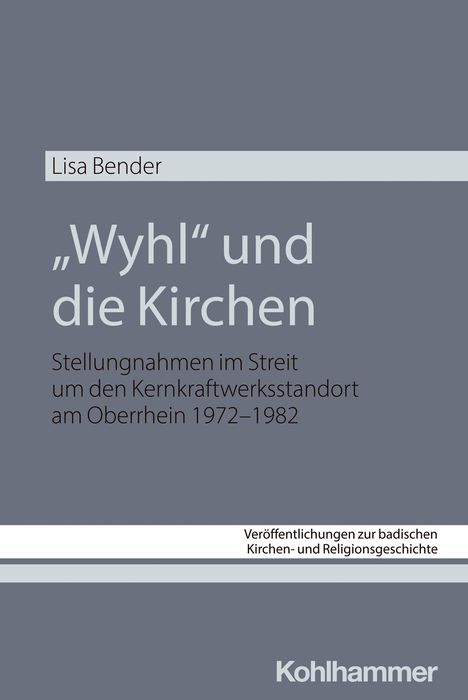 Lisa Bender

„Wyhl“ und die Kirchen

Stellungnahmen im Streit um den Kernkraftwerksstandort am Oberrhein 1972–1982

Veröffentlichungen zur badischen Kirchen- und Religionsgeschichte

Kohlhammer